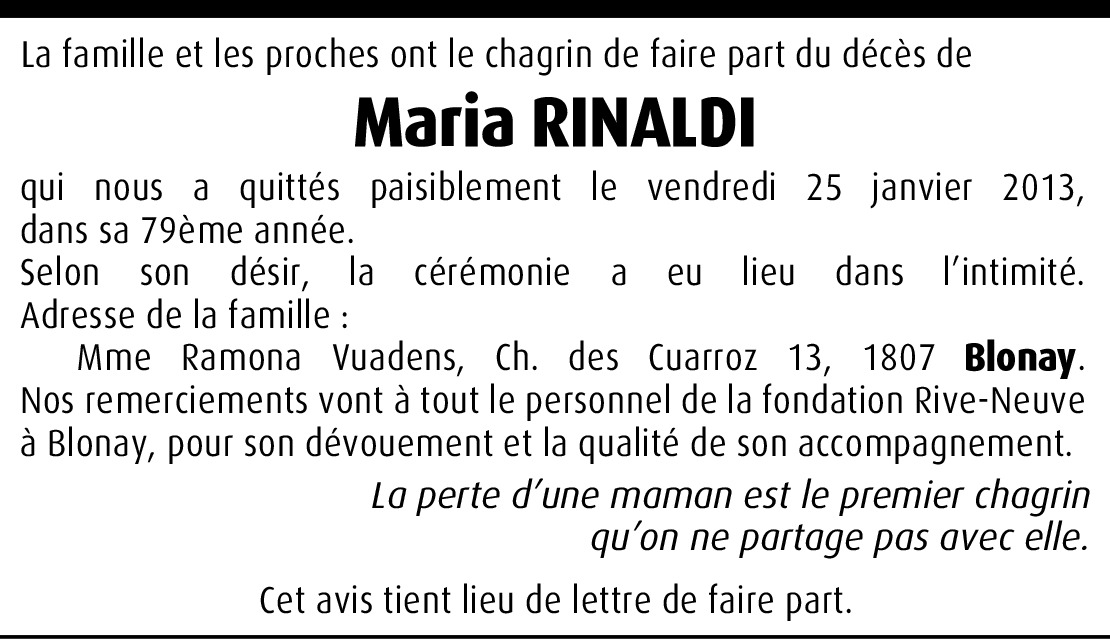 La famille et les proches ont le chagrin de faire part du décès de

Maria RINALDI

qui nous a quittés paisiblement le vendredi 25 janvier 2013, dans sa 79ème année.
Selon son désir, la cérémonie a eu lieu dans l'intimité.
Adresse de la famille :
Mme Ramona Vuadens, Ch. des Cuarroz 13, 1807 Blonay.
Nos remerciements vont à tout le personnel de la fondation Rive-Neuve à Blonay, pour son dévouement et la qualité de son accompagnement.

La perte d'une maman est le premier chagrin qu'on ne partage pas avec elle.

Cet avis tient lieu de lettre de faire part.